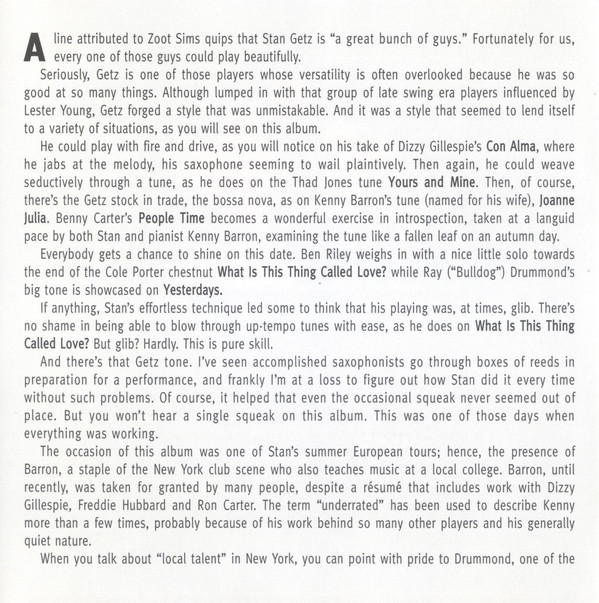 A line attributed to Zoot Sims quips that Stan Getz is "a great bunch of guys." Fortunately for us, every one of those guys could play beautifully.

Seriously, Getz is one of those players whose versatility is often overlooked because he was so good at so many things. Although lumped in with that group of late swing era players influenced by Lester Young, Getz forged a style that was unmistakable. And it was a style that seemed to lend itself to a variety of situations, as you will see on this album.

He could play with fire and drive, as you will notice on his take of Dizzy Gillespie's Con Alma, where he jabs at the melody, his saxophone seeming to wail plaintively. Then again, he could weave seductively through a tune, as he does on the Thad Jones tune Yours and Mine. Then, of course, there's the Getz stock in trade, the bossa nova, as on Kenny Barron's tune (named for his wife), Joanne Julia. Benny Carter's People Time becomes a wonderful exercise in introspection, taken at a languid pace by both Stan and pianist Kenny Barron, examining the tune like a fallen leaf on an autumn day.

Everybody gets a chance to shine on this date. Ben Riley weighs in with a nice little solo towards the end of the Cole Porter chestnut What Is This Thing Called Love? while Ray ("Bulldog") Drummond's big tone is showcased on Yesterdays.

If anything, Stan's effortless technique led some to think that his playing was, at times, glib. There's no shame in being able to blow through up-tempo tunes with ease, as he does on What Is This Thing Called Love? But glib? Hardly. This is pure skill.

And there's that Getz tone. I've seen accomplished saxophonists go through boxes of reeds in preparation for a performance, and frankly I'm at a loss to figure out how Stan did it every time without such problems. Of course, it helped that even the occasional squeak never seemed out of place. But you won't hear a single squeak on this album. This was one of those days when everything was working.

The occasion of this album was one of Stan's summer European tours; hence, the presence of Barron, a staple of the New York club scene who also teaches music at a local college. Barron, until recently, was taken for granted by many people, despite a résumé that includes work with Dizzy Gillespie, Freddie Hubbard and Ron Carter. The term "underrated" has been used to describe Kenny more than a few times, probably because of his work behind so many other players and his generally quiet nature.

When you talk about "local talent" in New York, you can point with pride to Drummond, one of the